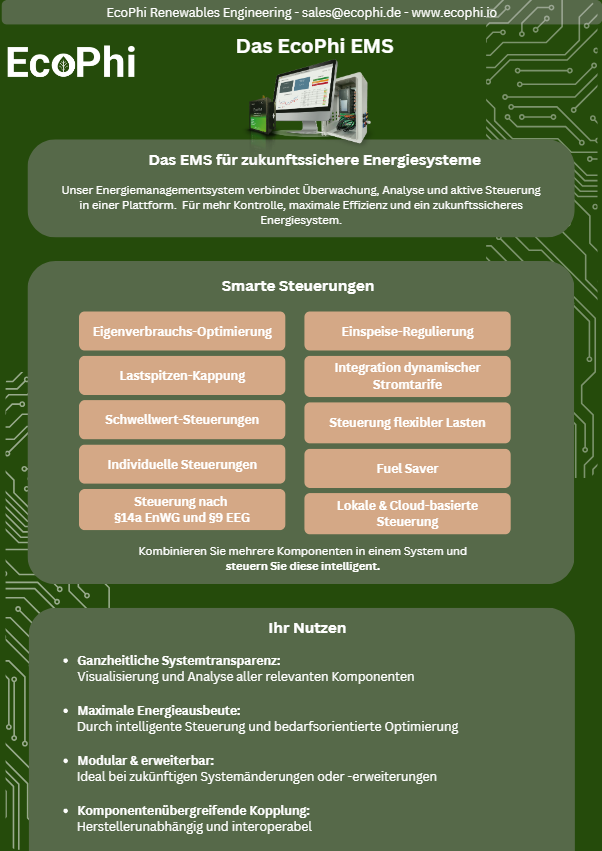 EcoPhi Renewables Engineering - sales@ecophi.de - www.ecophi.io

EcoPhi

Das EcoPhi EMS

Das EMS für zukunftssichere Energiesysteme

Unser Energiemanagementsystem verbindet Überwachung, Analyse und aktive Steuerung in einer Plattform. Für mehr Kontrolle, maximale Effizienz und ein zukunftssicheres Energiesystem.

Smarte Steuerungen

Eigenverbrauchs-Optimierung

Lastspitzen-Kappung

Schwellwert-Steuerungen

Individuelle Steuerungen

Steuerung nach §14a EnWG und §9 EEG

Einspeise-Regulierung

Integration dynamischer Stromtarife

Steuerung flexibler Lasten

Fuel Saver

Lokale & Cloud-basierte Steuerung

Kombinieren Sie mehrere Komponenten in einem System und steuern Sie diese intelligent.

Ihr Nutzen

• Ganzheitliche Systemtransparenz:
Visualisierung und Analyse aller relevanten Komponenten

• Maximale Energieausbeute:
Durch intelligente Steuerung und bedarfsorientierte Optimierung

• Modular & erweiterbar:
Ideal bei zukünftigen Systemänderungen oder -erweiterungen

• Komponentenübergreifende Kopplung:
Herstellerunabhängig und interoperabel